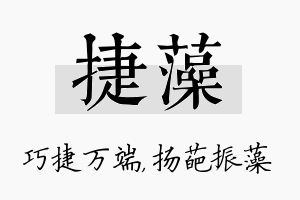 捷藻

巧捷万端，扬葩振藻